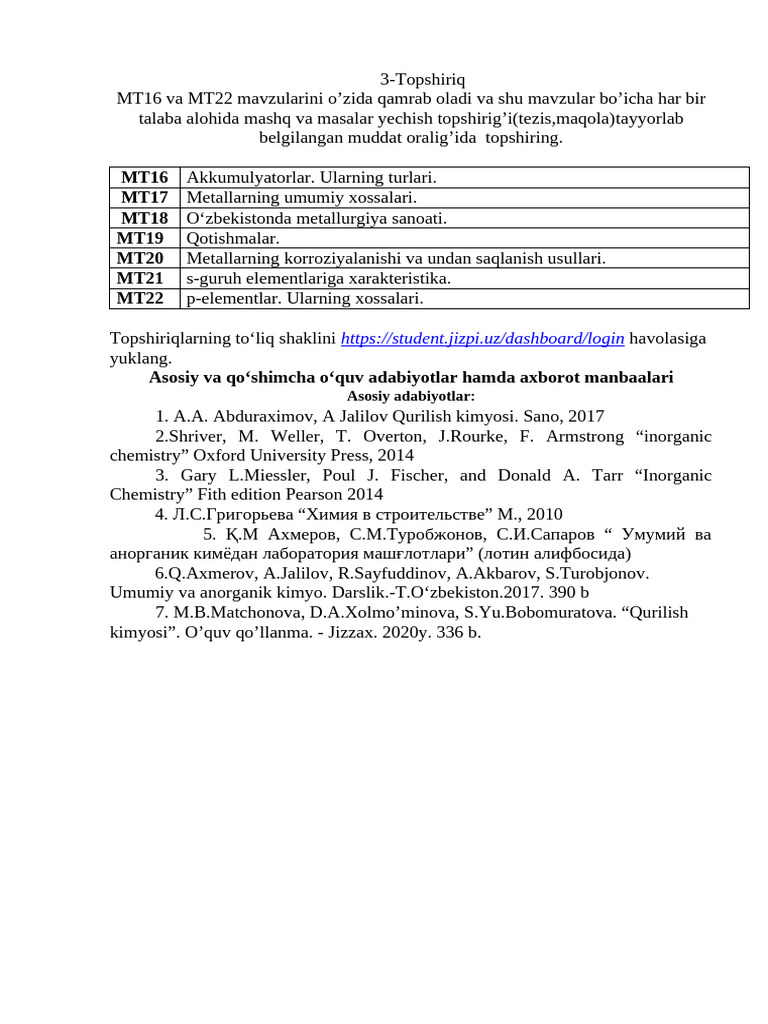 3-Topshiriq
MT16 va MT22 mavzularini o'zida qamrab oladi va shu mavzular bo'icha har bir talaba alohida mashq va masalar yechish topshirig'i(tezis,maqola)tayyorlab belgilangan muddat oralig'ida topshiring.

| MT16 | Akkumulyatorlar. Ularning turlari. |
|---|---|
| MT17 | Metallarning umumiy xossalari. |
| MT18 | O'zbekistonda metallurgiya sanoati. |
| MT19 | Qotishmalar. |
| MT20 | Metallarning korroziyalanishi va undan saqlanish usullari. |
| MT21 | s-guruh elementlariga xarakteristika. |
| MT22 | p-elementlar. Ularning xossalari. |

Topshiriqlarning to'liq shaklini https://student.jizpi.uz/dashboard/login havolasiga yuklang.

Asosiy va qo'shimcha o'quv adabiyotlar hamda axborot manbaalari
Asosiy adabiyotlar:

1. A.A. Abduraximov, A Jalilov Qurilish kimyosi. Sano, 2017

2.Shriver, M. Weller, T. Overton, J.Rourke, F. Armstrong "inorganic chemistry" Oxford University Press, 2014

3. Gary L.Miessler, Poul J. Fischer, and Donald A. Tarr "Inorganic Chemistry" Fith edition Pearson 2014

4. Л.С.Григорьева "Химия в строительстве" М., 2010

5. Қ.М Ахмеров, С.М.Туробжонов, С.И.Сапаров " Умумий ва анорганик кимёдан лаборатория машғлотлари" (лотин алифбосида)

6.Q.Axmerov, A.Jalilov, R.Sayfuddinov, A.Akbarov, S.Turobjonov. Umumiy va anorganik kimyo. Darslik.-T.O'zbekiston.2017. 390 b

7. M.B.Matchonova, D.A.Xolmo'minova, S.Yu.Bobomuratova. "Qurilish kimyosi". O'quv qo'llanma. - Jizzax. 2020y. 336 b.